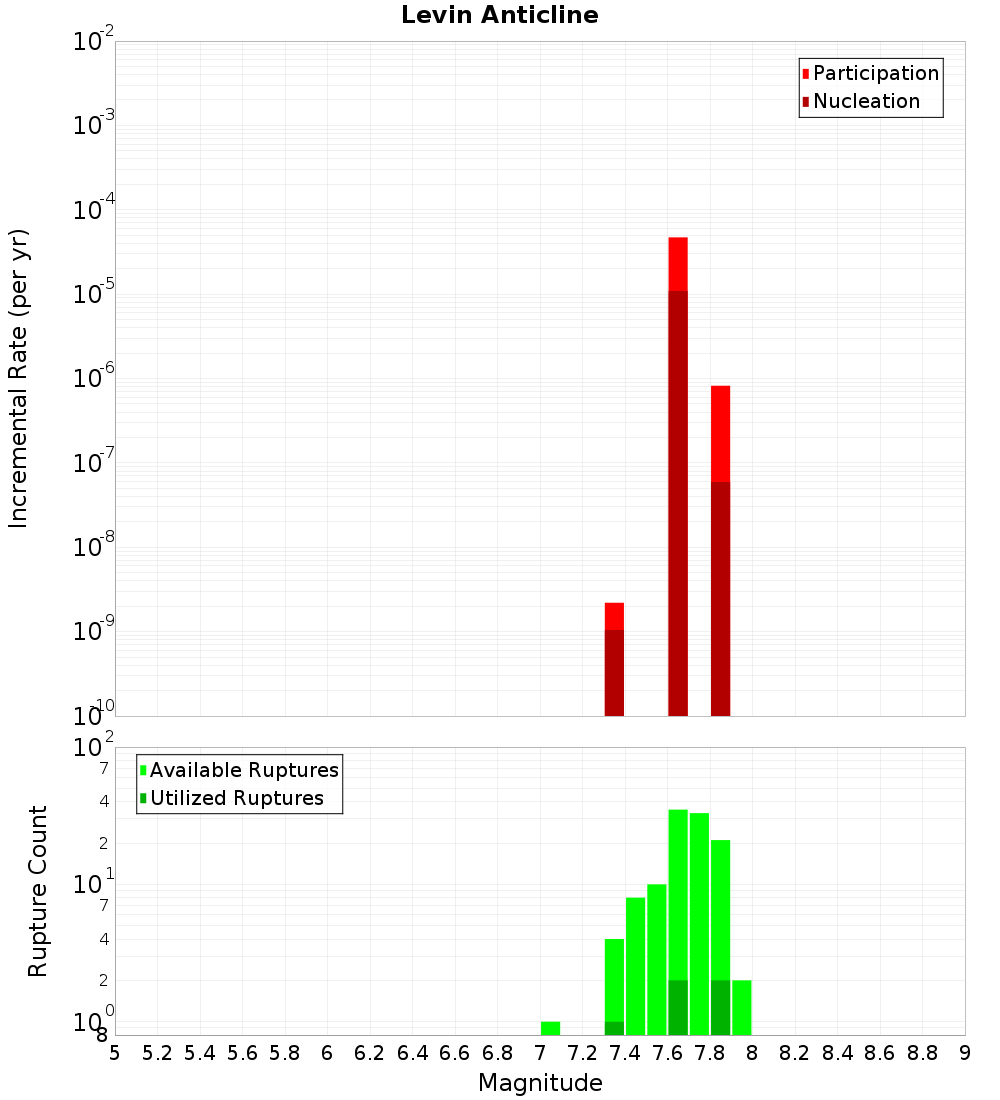 Levin Anticline

Participation
Nucleation

Incremental Rate (per yr)

$10^{-2}$
$10^{-3}$
$10^{-4}$
$10^{-5}$
$10^{-6}$
$10^{-7}$
$10^{-8}$
$10^{-9}$
$10^{-10}$

Available Ruptures
Utilized Ruptures

Rupture Count

$10^{2}$
7
4
2
$10^{1}$
7
4
2
$10^{0}$
8

5 5.2 5.4 5.6 5.8 6 6.2 6.4 6.6 6.8 7 7.2 7.4 7.6 7.8 8 8.2 8.4 8.6 8.8 9

Magnitude